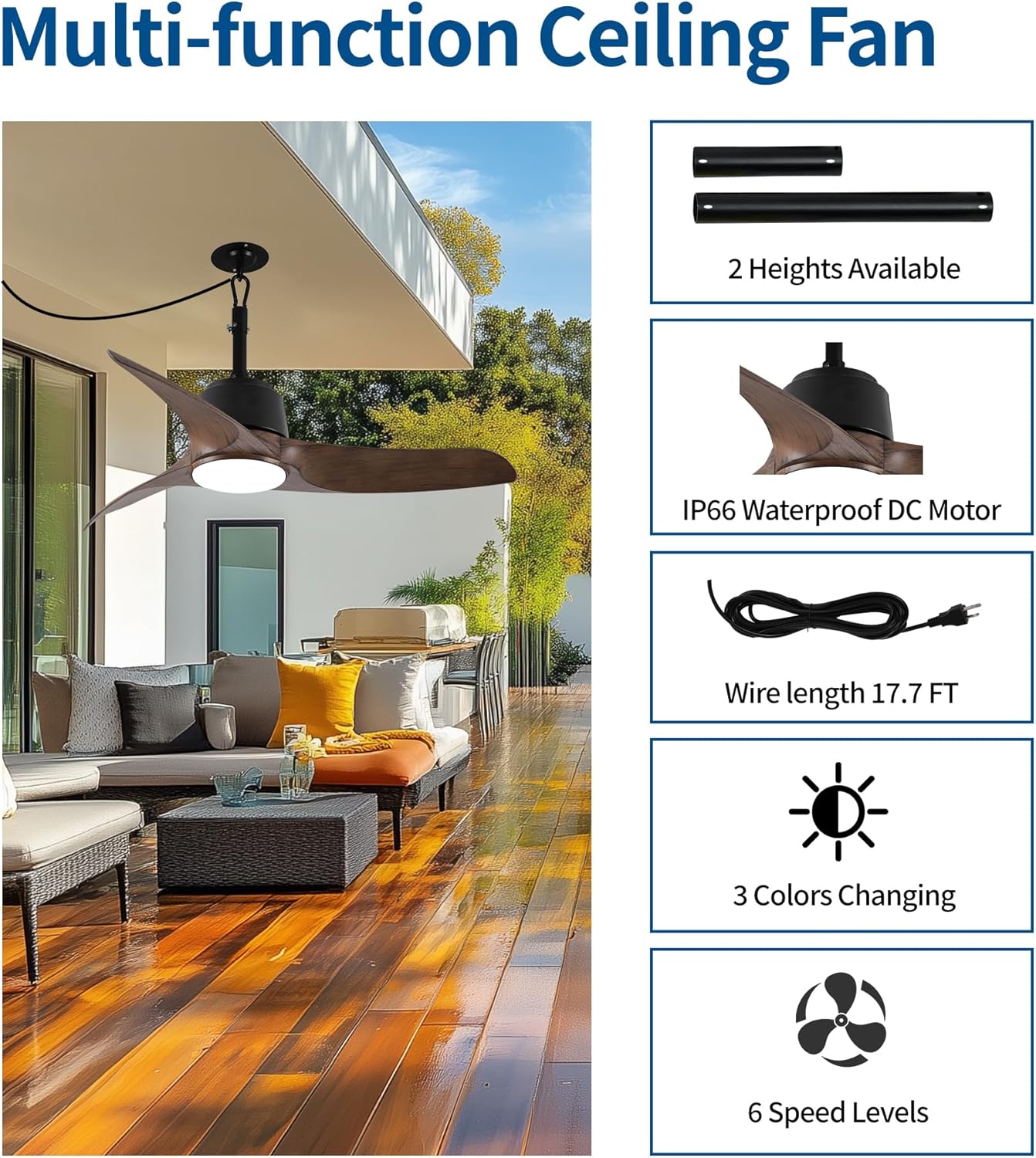 Multi-function Ceiling Fan

2 Heights Available

IP66 Waterproof DC Motor

Wire length 17.7 FT

3 Colors Changing

6 Speed Levels